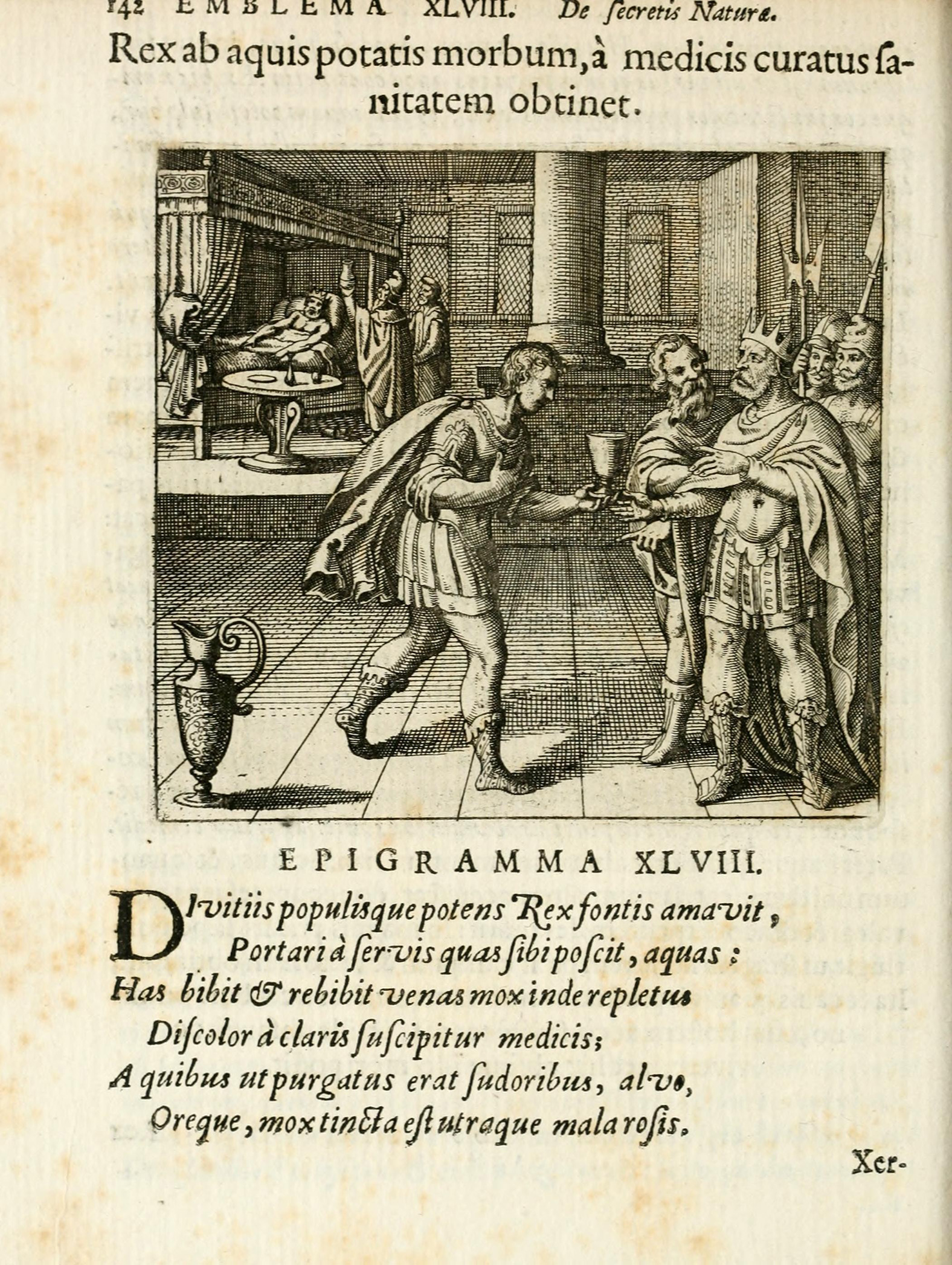 142 EMBLEMA XLVIII. De ſecretis Naturæ.

Rex ab aquis potatis morbum, à medicis curatus ſanitatem obtinet.

EPIGRAMMA XLVIII.

DIvitiis populisque potens Rex fontis amavit,
Portari à ſervis quas ſibi poſcit, aquas:
Has bibit & rebibit venas mox inde repletus
Diſcolor à claris ſuſcipitur medicis;
A quibus ut purgatus erat ſudoribus, alvo,
Oreque, mox tincta eſt utraque mala roſis.

Xer-